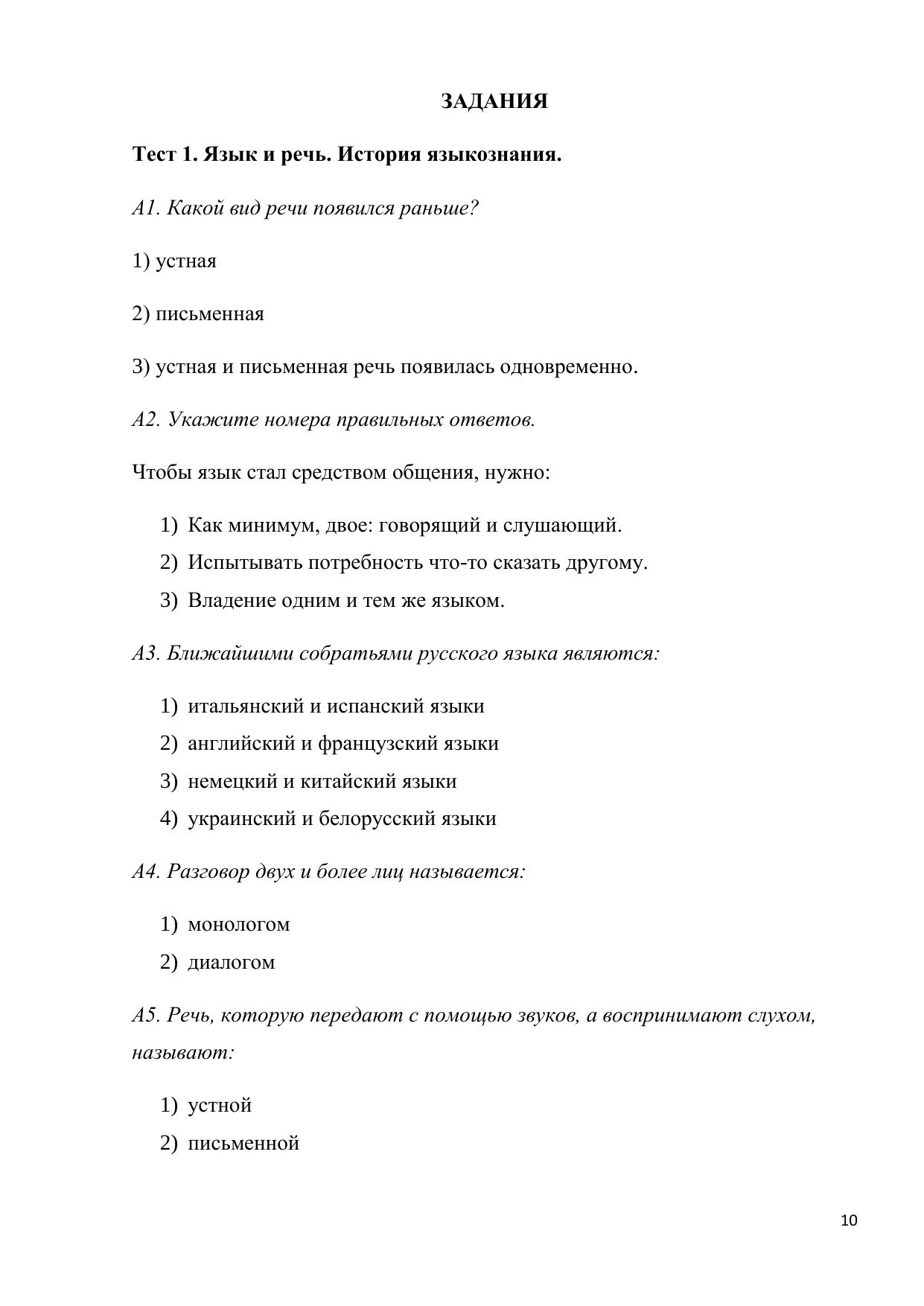 ЗАДАНИЯ

Тест 1. Язык и речь. История языкознания.

А1. Какой вид речи появился раньше?

1) устная

2) письменная

3) устная и письменная речь появилась одновременно.

А2. Укажите номера правильных ответов.

Чтобы язык стал средством общения, нужно:

1) Как минимум, двое: говорящий и слушающий.
2) Испытывать потребность что-то сказать другому.
3) Владение одним и тем же языком.

А3. Ближайшими собратьями русского языка являются:

1) итальянский и испанский языки
2) английский и французский языки
3) немецкий и китайский языки
4) украинский и белорусский языки

А4. Разговор двух и более лиц называется:

1) монологом
2) диалогом

А5. Речь, которую передают с помощью звуков, а воспринимают слухом, называют:

1) устной
2) письменной

10